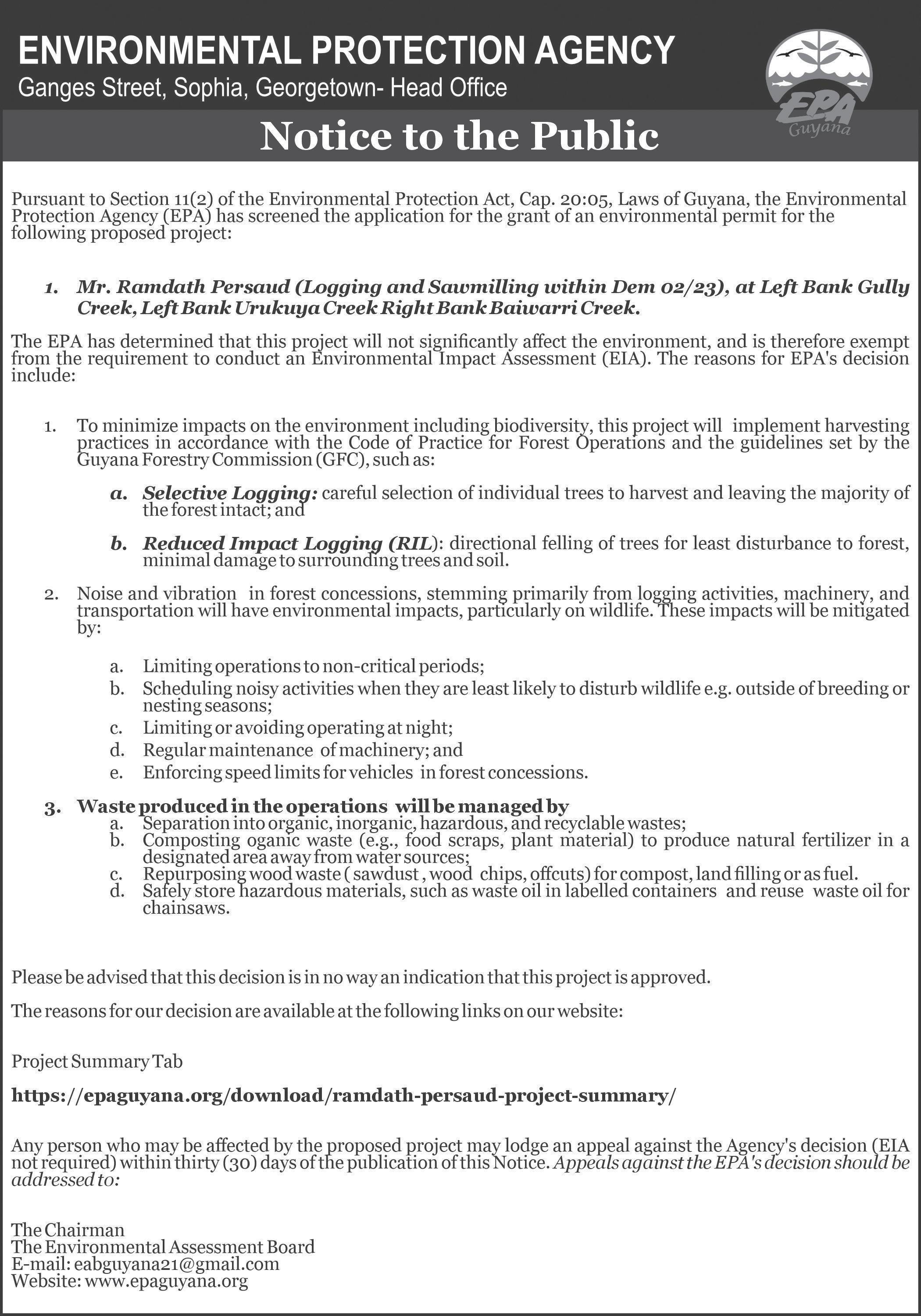 ENVIRONMENTAL PROTECTION AGENCY
Ganges Street, Sophia, Georgetown- Head Office

EPA
Guyana

Notice to the Public

Pursuant to Section 11(2) of the Environmental Protection Act, Cap. 20:05, Laws of Guyana, the Environmental Protection Agency (EPA) has screened the application for the grant of an environmental permit for the following proposed project:

1. Mr. Ramdath Persaud (Logging and Sawmilling within Dem 02/23), at Left Bank Gully Creek, Left Bank Urukuya Creek Right Bank Baiwarri Creek.

The EPA has determined that this project will not significantly affect the environment, and is therefore exempt from the requirement to conduct an Environmental Impact Assessment (EIA). The reasons for EPA's decision include:

1. To minimize impacts on the environment including biodiversity, this project will implement harvesting practices in accordance with the Code of Practice for Forest Operations and the guidelines set by the Guyana Forestry Commission (GFC), such as:

a. Selective Logging: careful selection of individual trees to harvest and leaving the majority of the forest intact; and

b. Reduced Impact Logging (RIL): directional felling of trees for least disturbance to forest, minimal damage to surrounding trees and soil.

2. Noise and vibration in forest concessions, stemming primarily from logging activities, machinery, and transportation will have environmental impacts, particularly on wildlife. These impacts will be mitigated by:

a. Limiting operations to non-critical periods;
b. Scheduling noisy activities when they are least likely to disturb wildlife e.g. outside of breeding or nesting seasons;
c. Limiting or avoiding operating at night;
d. Regular maintenance of machinery; and
e. Enforcing speed limits for vehicles in forest concessions.

3. Waste produced in the operations will be managed by
a. Separation into organic, inorganic, hazardous, and recyclable wastes;
b. Composting oganic waste (e.g., food scraps, plant material) to produce natural fertilizer in a designated area away from water sources;
c. Repurposing wood waste ( sawdust , wood chips, offcuts) for compost, land filling or as fuel.
d. Safely store hazardous materials, such as waste oil in labelled containers and reuse waste oil for chainsaws.

Please be advised that this decision is in no way an indication that this project is approved.

The reasons for our decision are available at the following links on our website:

Project Summary Tab

https://epaguyana.org/download/ramdath-persaud-project-summary/

Any person who may be affected by the proposed project may lodge an appeal against the Agency's decision (EIA not required) within thirty (30) days of the publication of this Notice. Appeals against the EPA's decision should be addressed to:

The Chairman
The Environmental Assessment Board
E-mail: eabguyana21@gmail.com
Website: www.epaguyana.org